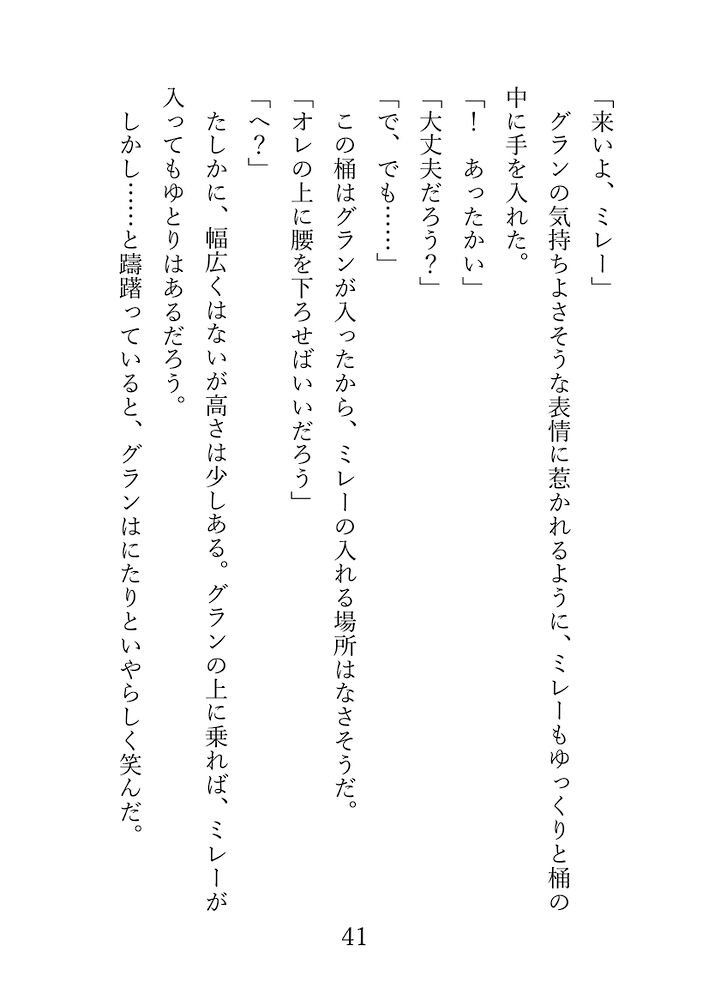 「来いよ、ミレー」

グランの気持ちよさそうな表情に惹かれるように、ミレーもゆっくりと桶の中に手を入れた。

「！　あったかい」

「大丈夫だろう？」

「で、でも……」

この桶はグランが入ったから、ミレーの入れる場所はなさそうだ。

「オレの上に腰を下ろせばいいだろう」

「へ？」

たしかに、幅広くはないが高さは少しある。グランの上に乗れば、ミレーが入ってもゆとりはあるだろう。

しかし……と躊躇っていると、グランはにたりといやらしく笑んだ。

41